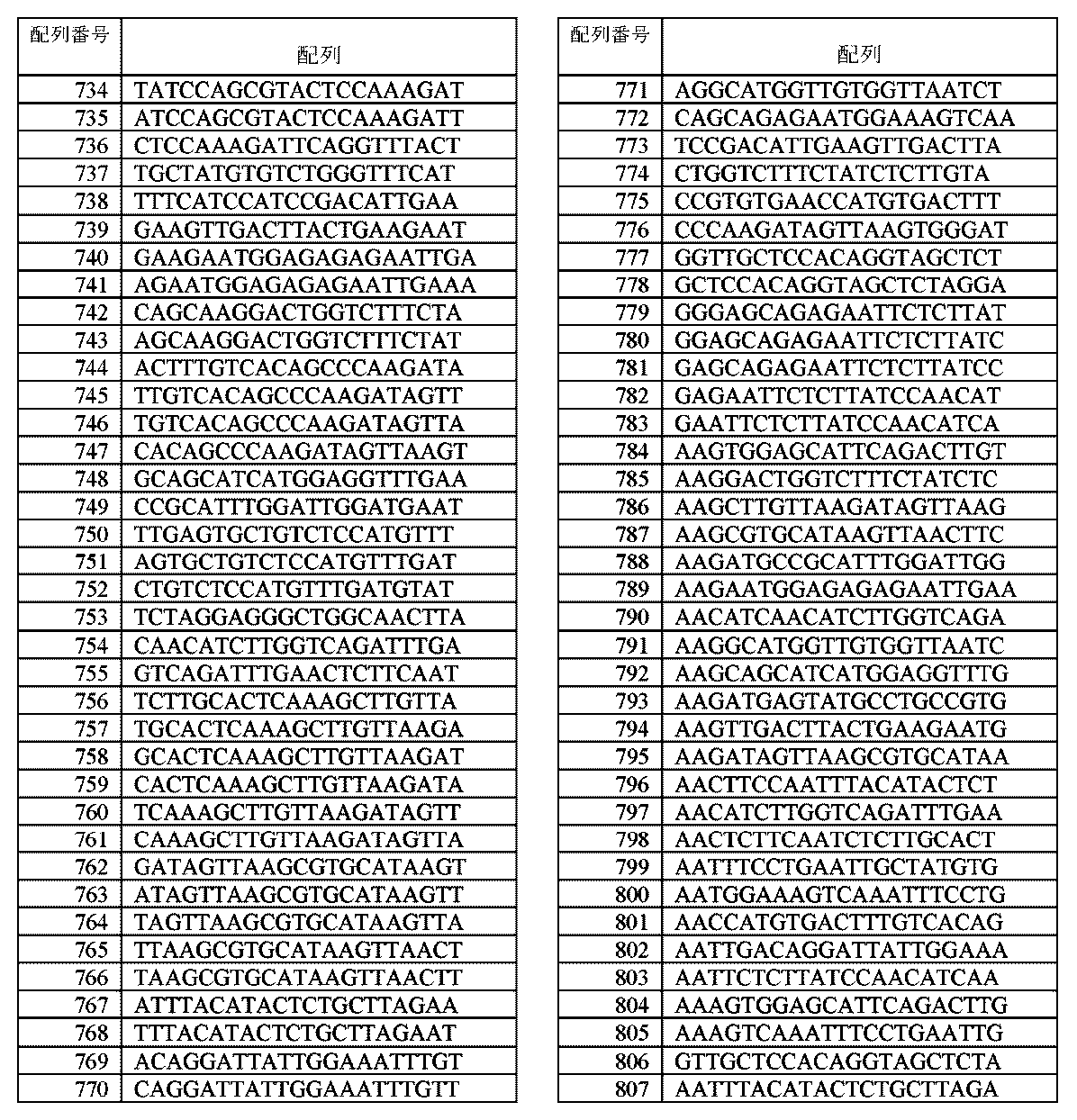 | 配列番号 | 配列 |
|---|---|
| 734 | TATCCAGCGTACTCCAAAGAT |
| 735 | ATCCAGCGTACTCCAAAGATT |
| 736 | CTCCAAAGATTCAGGTTTACT |
| 737 | TGCTATGTGTCTGGGTTTCAT |
| 738 | TTTCATCCATCCGACATTGAA |
| 739 | GAAGTTGACTTACTGAAGAAT |
| 740 | GAAGAATGGAGAGAGAATTGA |
| 741 | AGAATGGAGAGAGAATTGAAA |
| 742 | CAGCAAGGACTGGTCTTTCTA |
| 743 | AGCAAGGACTGGTCTTTCTAT |
| 744 | ACTTTGTCACAGCCCAAGATA |
| 745 | TTGTCACAGCCCAAGATAGTT |
| 746 | TGTCACAGCCCAAGATAGTTA |
| 747 | CACAGCCCAAGATAGTTAAGT |
| 748 | GCAGCATCATGGAGGTTTGAA |
| 749 | CCGCATTTGGATTGGATGAAT |
| 750 | TTGAGTGCTGTCTCCATGTTT |
| 751 | AGTGCTGTCTCCATGTTTGAT |
| 752 | CTGTCTCCATGTTTGATGTAT |
| 753 | TCTAGGAGGGCTGGCAACTTA |
| 754 | CAACATCTTGGTCAGATTTGA |
| 755 | GTCAGATTTGAACTCTTCAAT |
| 756 | TCTTGCACTCAAAGCTTGTTA |
| 757 | TGCACTCAAAGCTTGTTAAGA |
| 758 | GCACTCAAAGCTTGTTAAGAT |
| 759 | CACTCAAAGCTTGTTAAGATA |
| 760 | TCAAAGCTTGTTAAGATAGTT |
| 761 | CAAAGCTTGTTAAGATAGTTA |
| 762 | GATAGTTAAGCGTGCATAAGT |
| 763 | ATAGTTAAGCGTGCATAAGTT |
| 764 | TAGTTAAGCGTGCATAAGTTA |
| 765 | TTAAGCGTGCATAAGTTAACT |
| 766 | TAAGCGTGCATAAGTTAACTT |
| 767 | ATTTACATACTCTGCTTAGAA |
| 768 | TTTACATACTCTGCTTAGAAT |
| 769 | ACAGGATTATTGGAAATTTGT |
| 770 | CAGGATTATTGGAAATTTGTT |

| 配列番号 | 配列 |
|---|---|
| 771 | AGGCATGGTTGTGGTTAATCT |
| 772 | CAGCAGAGAATGGAAAGTCAA |
| 773 | TCCGACATTGAAGTTGACTTA |
| 774 | CTGGTCTTTCTATCTCTTGTA |
| 775 | CCGTGTGAACCATGTGACTTT |
| 776 | CCCAAGATAGTTAAGTGGGAT |
| 777 | GGTTGCTCCACAGGTAGCTCT |
| 778 | GCTCCACAGGTAGCTCTAGGA |
| 779 | GGGAGCAGAGAATTCTCTTAT |
| 780 | GGAGCAGAGAATTCTCTTATC |
| 781 | GAGCAGAGAATTCTCTTATCC |
| 782 | GAGAATTCTCTTATCCAACAT |
| 783 | GAATTCTCTTATCCAACATCA |
| 784 | AAGTGGAGCATTCAGACTTGT |
| 785 | AAGGACTGGTCTTTCTATCTC |
| 786 | AAGCTTGTTAAGATAGTTAAG |
| 787 | AAGCGTGCATAAGTTAACTTC |
| 788 | AAGATGCCGCATTTGGATTGG |
| 789 | AAGAATGGAGAGAGAATTGAA |
| 790 | AACATCAACATCTTGGTCAGA |
| 791 | AAGGCATGGTTGTGGTTAATC |
| 792 | AAGCAGCATCATGGAGGTTTG |
| 793 | AAGATGAGTATGCCTGCCGTG |
| 794 | AAGTTGACTTACTGAAGAATG |
| 795 | AAGATAGTTAAGCGTGCATAA |
| 796 | AACTTCCAATTTACATACTCT |
| 797 | AACATCTTGGTCAGATTTGAA |
| 798 | AACTCTTCAATCTCTTGCACT |
| 799 | AATTTCCTGAATTGCTATGTG |
| 800 | AATGGAAAGTCAAATTTCCTG |
| 801 | AACCATGTGACTTTGTCACAG |
| 802 | AATTGACAGGATTATTGGAAA |
| 803 | AATTCTCTTATCCAACATCAA |
| 804 | AAAGTGGAGCATTCAGACTTG |
| 805 | AAAGTCAAATTTCCTGAATTG |
| 806 | GTTGCTCCACAGGTAGCTCTA |
| 807 | AATTTACATACTCTGCTTAGA |